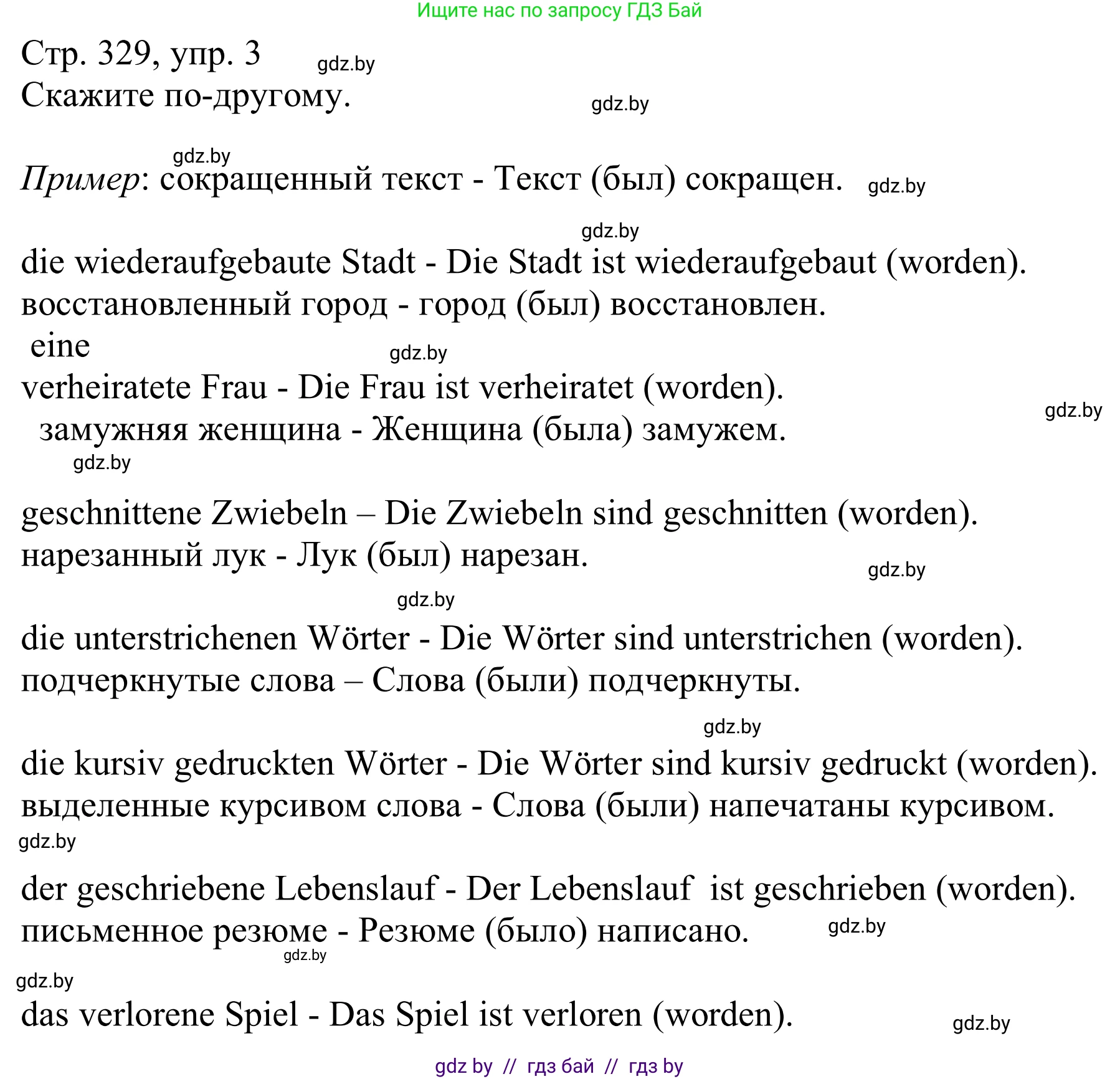 Ищите нас по запросу ГДЗ Бай

Стр. 329, упр. 3 gdz.by
Скажите по-другому. gdz.by

gdz.by
Пример: сокращенный текст - Текст (был) сокращен. gdz.by

gdz.by
die wiederaufgebaute Stadt - Die Stadt ist wiederaufgebaut (worden).
восстановленный город - город (был) восстановлен.
eine gdz.by
verheiratete Frau - Die Frau ist verheiratet (worden).
замужняя женщина - Женщина (была) замужем. gdz.by
gdz.by

geschnittene Zwiebeln – Die Zwiebeln sind geschnitten (worden).
нарезанный лук - Лук (был) нарезан. gdz.by

gdz.by
die unterstrichenen Wörter - Die Wörter sind unterstrichen (worden).
подчеркнутые слова – Слова (были) подчеркнуты.

gdz.by
die kursiv gedruckten Wörter - Die Wörter sind kursiv gedruckt (worden).
выделенные курсивом слова - Слова (были) напечатаны курсивом.
gdz.by

der geschriebene Lebenslauf - Der Lebenslauf ist geschrieben (worden).
письменное резюме - Резюме (было) написано. gdz.by
gdz.by
gdz.by
das verlorene Spiel - Das Spiel ist verloren (worden). gdz.by

gdz by // гдз бай // гдз by